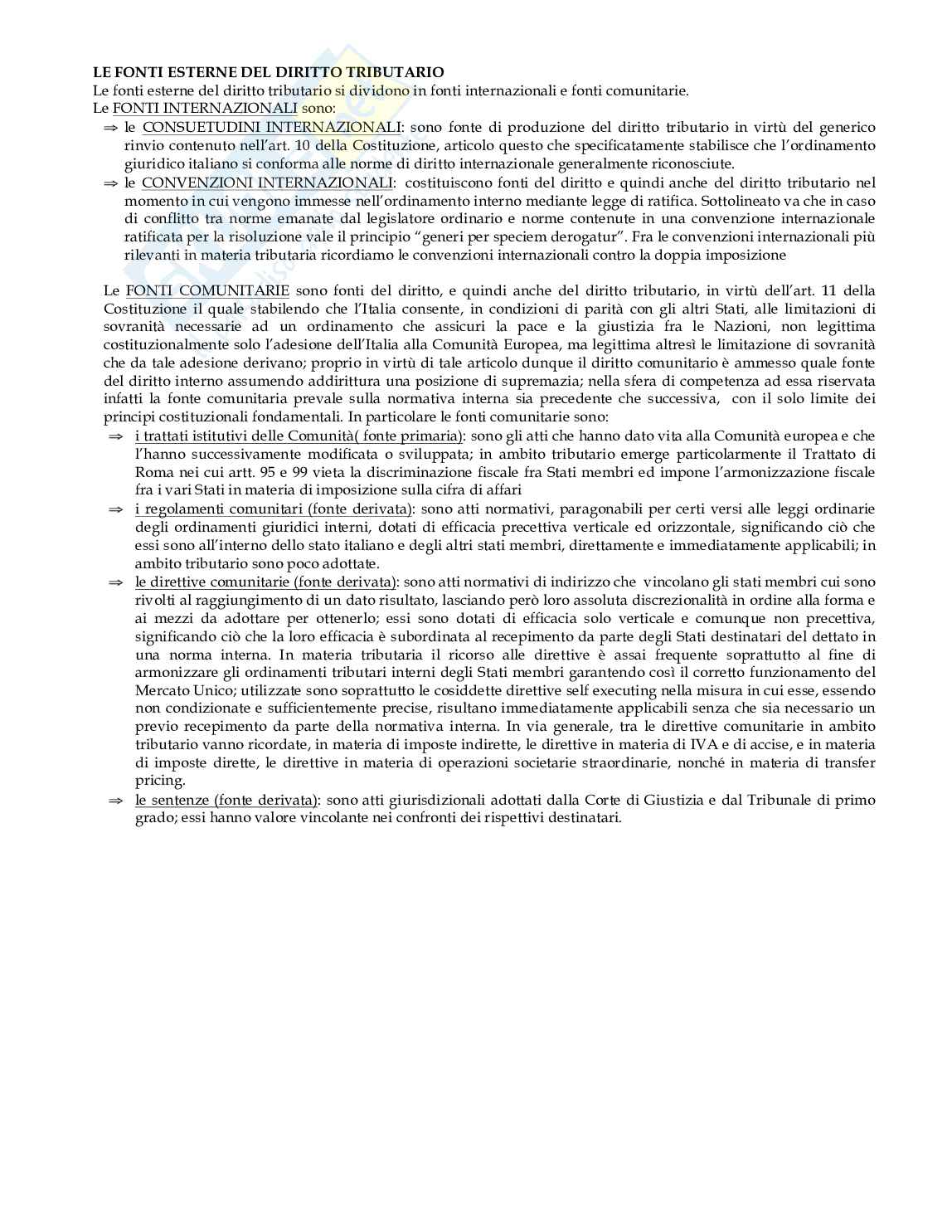 LE FONTI ESTERNE DEL DIRITTO TRIBUTARIO
Le fonti esterne del diritto tributario si dividono in fonti internazionali e fonti comunitarie.
Le FONTI INTERNAZIONALI sono:
⇒ le CONSUETUDINI INTERNAZIONALI: sono fonte di produzione del diritto tributario in virtù del generico rinvio contenuto nell'art. 10 della Costituzione, articolo questo che specificatamente stabilisce che l'ordinamento giuridico italiano si conforma alle norme di diritto internazionale generalmente riconosciute.
⇒ le CONVENZIONI INTERNAZIONALI: costituiscono fonti del diritto e quindi anche del diritto tributario nel momento in cui vengono immesse nell'ordinamento interno mediante legge di ratifica. Sottolineato va che in caso di conflitto tra norme emanate dal legislatore ordinario e norme contenute in una convenzione internazionale ratificata per la risoluzione vale il principio "generi per speciem derogatur". Fra le convenzioni internazionali più rilevanti in materia tributaria ricordiamo le convenzioni internazionali contro la doppia imposizione

Le FONTI COMUNITARIE sono fonti del diritto, e quindi anche del diritto tributario, in virtù dell'art. 11 della Costituzione il quale stabilendo che l'Italia consente, in condizioni di parità con gli altri Stati, alle limitazioni di sovranità necessarie ad un ordinamento che assicuri la pace e la giustizia fra le Nazioni, non legittima costituzionalmente solo l'adesione dell'Italia alla Comunità Europea, ma legittima altresì le limitazione di sovranità che da tale adesione derivano; proprio in virtù di tale articolo dunque il diritto comunitario è ammesso quale fonte del diritto interno assumendo addirittura una posizione di supremazia; nella sfera di competenza ad essa riservata infatti la fonte comunitaria prevale sulla normativa interna sia precedente che successiva, con il solo limite dei principi costituzionali fondamentali. In particolare le fonti comunitarie sono:
⇒ i trattati istitutivi delle Comunità( fonte primaria): sono gli atti che hanno dato vita alla Comunità europea e che l'hanno successivamente modificata o sviluppata; in ambito tributario emerge particolarmente il Trattato di Roma nei cui artt. 95 e 99 vieta la discriminazione fiscale fra Stati membri ed impone l'armonizzazione fiscale fra i vari Stati in materia di imposizione sulla cifra di affari
⇒ i regolamenti comunitari (fonte derivata): sono atti normativi, paragonabili per certi versi alle leggi ordinarie degli ordinamenti giuridici interni, dotati di efficacia precettiva verticale ed orizzontale, significando ciò che essi sono all'interno dello stato italiano e degli altri stati membri, direttamente e immediatamente applicabili; in ambito tributario sono poco adottate.
⇒ le direttive comunitarie (fonte derivata): sono atti normativi di indirizzo che vincolano gli stati membri cui sono rivolti al raggiungimento di un dato risultato, lasciando però loro assoluta discrezionalità in ordine alla forma e ai mezzi da adottare per ottenerlo; essi sono dotati di efficacia solo verticale e comunque non precettiva, significando ciò che la loro efficacia è subordinata al recepimento da parte degli Stati destinatari del dettato in una norma interna. In materia tributaria il ricorso alle direttive è assai frequente soprattutto al fine di armonizzare gli ordinamenti tributari interni degli Stati membri garantendo così il corretto funzionamento del Mercato Unico; utilizzate sono soprattutto le cosiddette direttive self executing nella misura in cui esse, essendo non condizionate e sufficientemente precise, risultano immediatamente applicabili senza che sia necessario un previo recepimento da parte della normativa interna. In via generale, tra le direttive comunitarie in ambito tributario vanno ricordate, in materia di imposte indirette, le direttive in materia di IVA e di accise, e in materia di imposte dirette, le direttive in materia di operazioni societarie straordinarie, nonché in materia di transfer pricing.
⇒ le sentenze (fonte derivata): sono atti giurisdizionali adottati dalla Corte di Giustizia e dal Tribunale di primo grado; essi hanno valore vincolante nei confronti dei rispettivi destinatari.